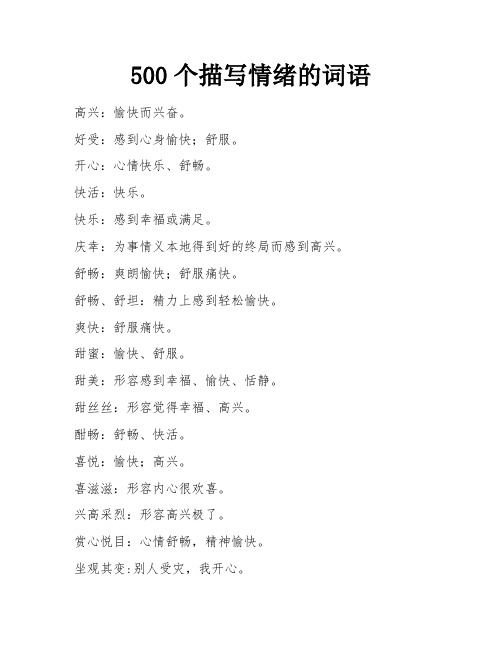 500 个描写情绪的词语

高兴：愉快而兴奋。

好受：感到心身愉快；舒服。

开心：心情快乐、舒畅。

快活：快乐。

快乐：感到幸福或满足。

庆幸：为事情义本地得到好的终局而感到高兴。

舒畅：爽朗愉快；舒服痛快。

舒畅、舒坦：精力上感到轻松愉快。

爽快：舒服痛快。

甜蜜：愉快、舒服。

甜美：形容感到幸福、愉快、恬静。

甜丝丝：形容觉得幸福、高兴。

酣畅：舒畅、快活。

喜悦：愉快；高兴。

喜滋滋：形容内心很欢喜。

兴高采烈：形容高兴极了。

赏心悦目：心情舒畅，精神愉快。

坐观其变：别人受灾，我开心。